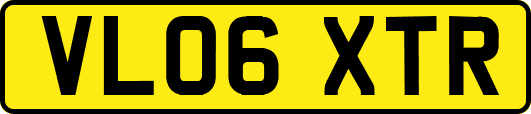 VL06 XTR